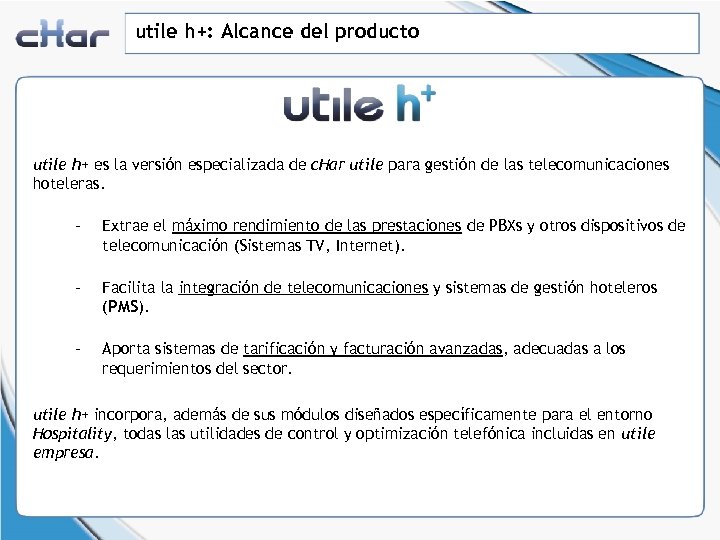 cHar

utile h+: Alcance del producto

utile h+

utile h+ es la versión especializada de cHar utile para gestión de las telecomunicaciones hoteleras.

- Extrae el máximo rendimiento de las prestaciones de PBXs y otros dispositivos de telecomunicación (Sistemas TV, Internet).

- Facilita la integración de telecomunicaciones y sistemas de gestión hoteleros (PMS).

- Aporta sistemas de tarificación y facturación avanzadas, adecuadas a los requerimientos del sector.

utile h+ incorpora, además de sus módulos diseñados específicamente para el entorno Hospitality, todas las utilidades de control y optimización telefónica incluidas en utile empresa.